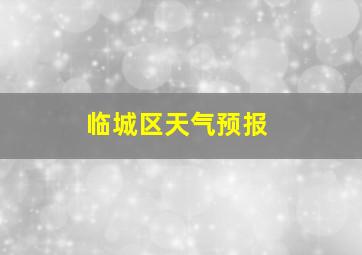 临城区天气预报